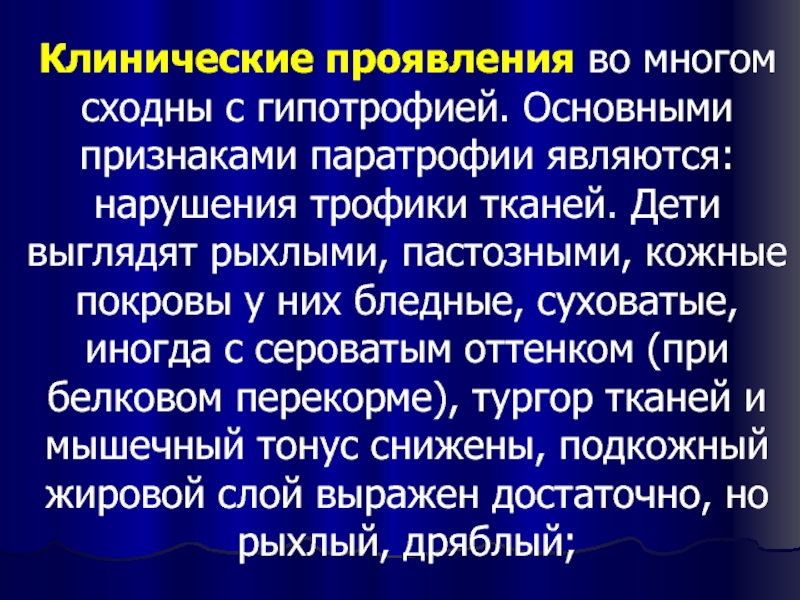 Клинические проявления во многом сходны с гипотрофией. Основными признаками паратрофии являются: нарушения трофики тканей. Дети выглядят рыхлыми, пастозными, кожные покровы у них бледные, суховатые, иногда с сероватым оттенком (при белковом перекорме), тургор тканей и мышечный тонус снижены, подкожный жировой слой выражен достаточно, но рыхлый, дряблый;